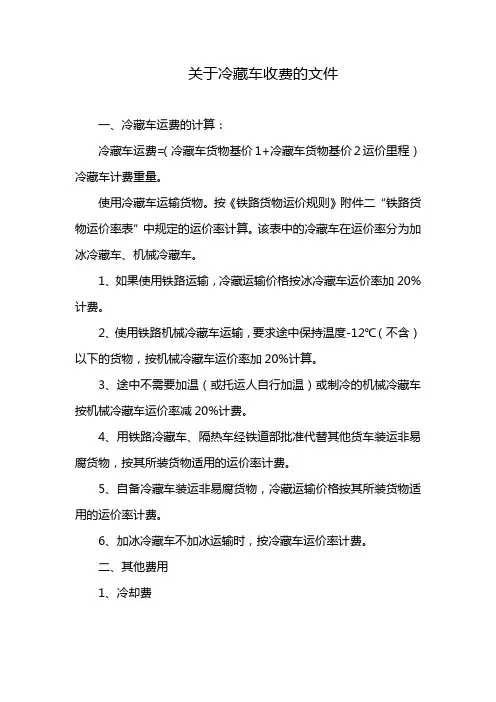 关于冷藏车收费的文件

一、冷藏车运费的计算：

冷藏车运费=(冷藏车货物基价 1+冷藏车货物基价 2 运价里程）冷藏车计费重量。

使用冷藏车运输货物。按《铁路货物运价规则》附件二“铁路货物运价率表”中规定的运价率计算。该表中的冷藏车在运价率分为加冰冷藏车、机械冷藏车。

1、如果使用铁路运输，冷藏运输价格按冰冷藏车运价率加 20%计费。

2、使用铁路机械冷藏车运输，要求途中保持温度-12℃（不含）以下的货物，按机械冷藏车运价率加 20%计算。

3、途中不需要加温（或托运人自行加温）或制冷的机械冷藏车按机械冷藏车运价率减 20%计费。

4、用铁路冷藏车、隔热车经铁道部批准代替其他货车装运非易腐货物，按其所装货物适用的运价率计费。

5、自备冷藏车装运非易腐货物，冷藏运输价格按其所装货物适用的运价率计费。

6、加冰冷藏车不加冰运输时，按冷藏车运价率计费。

二、其他费用

1、冷却费